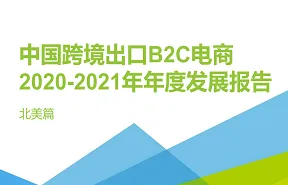 中国跨境出口B2C电商
2020-2021年年度发展报告

北美篇